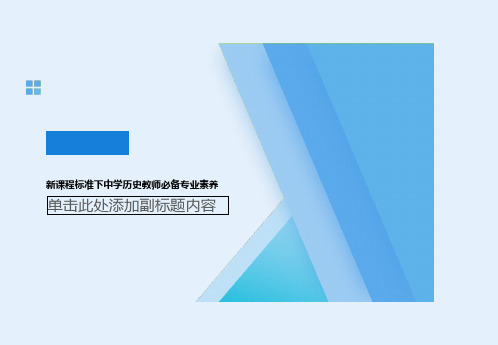 新课程标准下中学历史教师必备专业素养

单击此处添加副标题内容